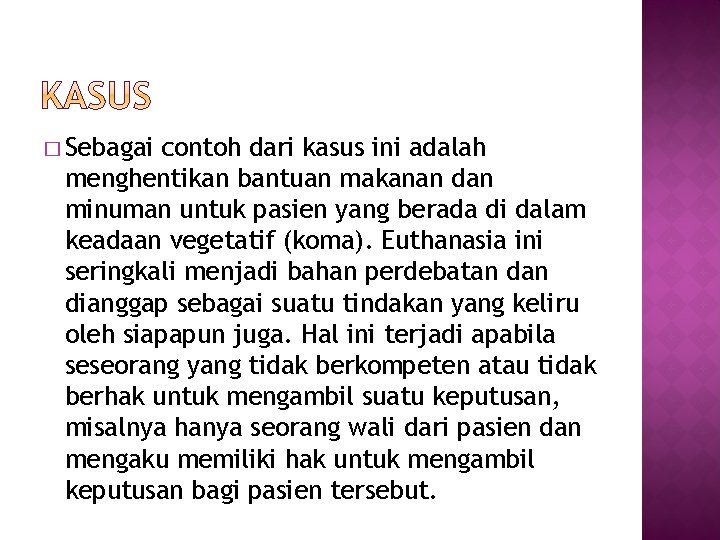 KASUS

□ Sebagai contoh dari kasus ini adalah menghentikan bantuan makanan dan minuman untuk pasien yang berada di dalam keadaan vegetatif (koma). Euthanasia ini seringkali menjadi bahan perdebatan dan dianggap sebagai suatu tindakan yang keliru oleh siapapun juga. Hal ini terjadi apabila seseorang yang tidak berkompeten atau tidak berhak untuk mengambil suatu keputusan, misalnya hanya seorang wali dari pasien dan mengaku memiliki hak untuk mengambil keputusan bagi pasien tersebut.